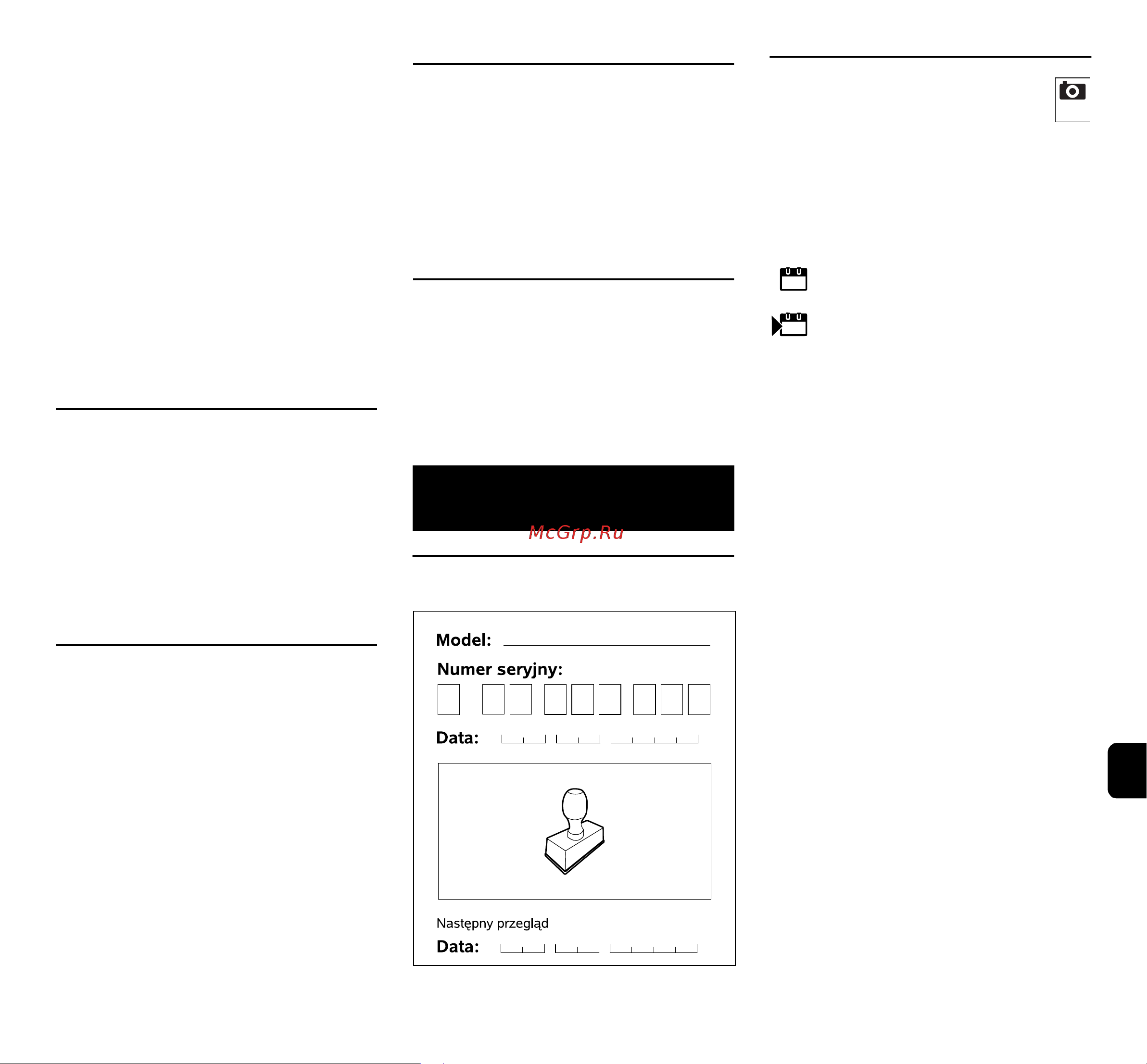 McGrp.Ru

Model:

Numer seryjny:

Data:

Następny przegląd

Data: